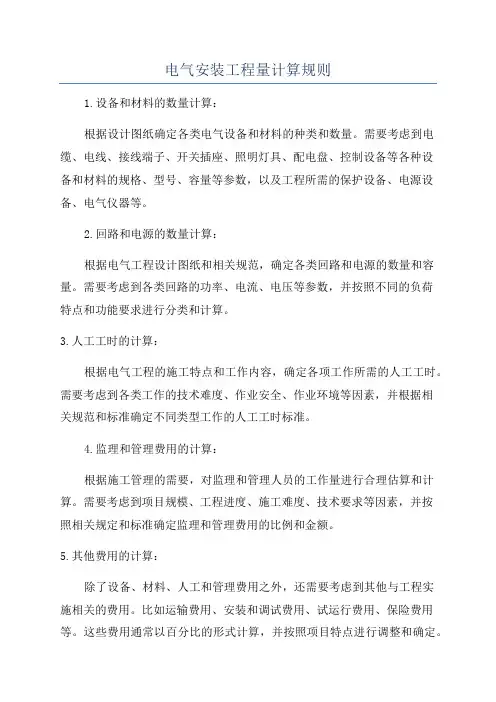 电气安装工程量计算规则

1.设备和材料的数量计算：

根据设计图纸确定各类电气设备和材料的种类和数量。需要考虑到电缆、电线、接线端子、开关插座、照明灯具、配电盘、控制设备等各种设备和材料的规格、型号、容量等参数，以及工程所需的保护设备、电源设备、电气仪器等。

2.回路和电源的数量计算：

根据电气工程设计图纸和相关规范，确定各类回路和电源的数量和容量。需要考虑到各类回路的功率、电流、电压等参数，并按照不同的负荷特点和功能要求进行分类和计算。

3.人工工时的计算：

根据电气工程的施工特点和工作内容，确定各项工作所需的人工工时。需要考虑到各类工作的技术难度、作业安全、作业环境等因素，并根据相关规范和标准确定不同类型工作的人工工时标准。

4.监理和管理费用的计算：

根据施工管理的需要，对监理和管理人员的工作量进行合理估算和计算。需要考虑到项目规模、工程进度、施工难度、技术要求等因素，并按照相关规定和标准确定监理和管理费用的比例和金额。

5.其他费用的计算：

除了设备、材料、人工和管理费用之外，还需要考虑到其他与工程实施相关的费用。比如运输费用、安装和调试费用、试运行费用、保险费用等。这些费用通常以百分比的形式计算，并按照项目特点进行调整和确定。